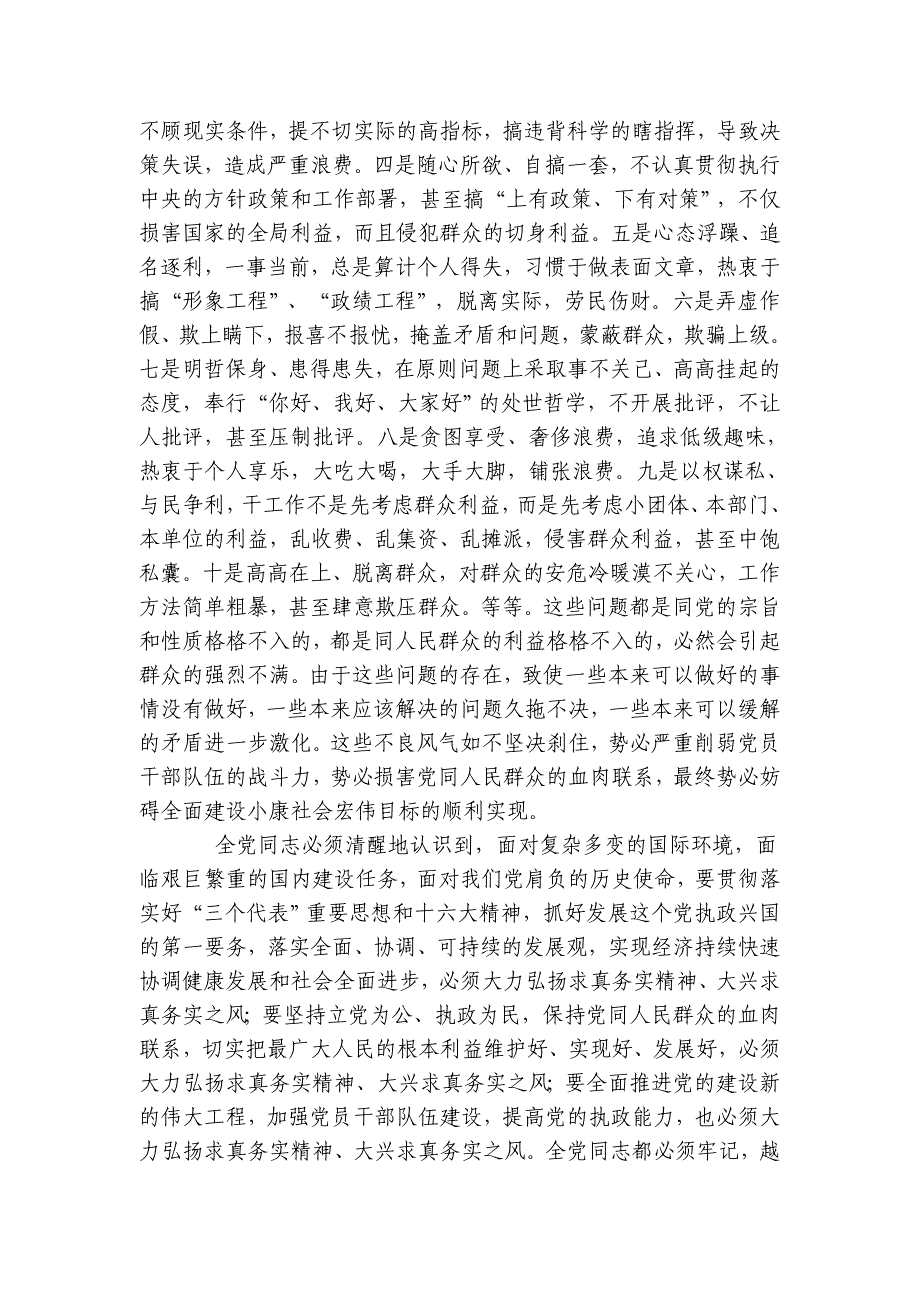 不顾现实条件，提不切实际的高指标，搞违背科学的瞎指挥，导致决策失误，造成严重浪费。四是随心所欲、自搞一套，不认真贯彻执行中央的方针政策和工作部署，甚至搞“上有政策、下有对策”，不仅损害国家的全局利益，而且侵犯群众的切身利益。五是心态浮躁、追名逐利，一事当前，总是算计个人得失，习惯于做表面文章，热衷于搞“形象工程”、“政绩工程”，脱离实际，劳民伤财。六是弄虚作假、欺上瞒下，报喜不报忧，掩盖矛盾和问题，蒙蔽群众，欺骗上级。七是明哲保身、患得患失，在原则问题上采取事不关己、高高挂起的态度，奉行“你好、我好、大家好”的处世哲学，不开展批评，不让人批评，甚至压制批评。八是贪图享受、奢侈浪费，追求低级趣味，热衷于个人享乐，大吃大喝，大手大脚，铺张浪费。九是以权谋私、与民争利，干工作不是先考虑群众利益，而是先考虑小团体、本部门、本单位的利益，乱收费、乱集资、乱摊派，侵害群众利益，甚至中饱私囊。十是高高在上、脱离群众，对群众的安危冷暖漠不关心，工作方法简单粗暴，甚至肆意欺压群众。等等。这些问题都是同党的宗旨和性质格格不入的，都是同人民群众的利益格格不入的，必然会引起群众的强烈不满。由于这些问题的存在，致使一些本来可以做好的事情没有做好，一些本来应该解决的问题久拖不决，一些本来可以缓解的矛盾进一步激化。这些不良风气如不坚决刹住，势必严重削弱党员干部队伍的战斗力，势必损害党同人民群众的血肉联系，最终势必妨碍全面建设小康社会宏伟目标的顺利实现。

全党同志必须清醒地认识到，面对复杂多变的国际环境，面临艰巨繁重的国内建设任务，面对我们党肩负的历史使命，要贯彻落实好“三个代表”重要思想和十六大精神，抓好发展这个党执政兴国的第一要务，落实全面、协调、可持续的发展观，实现经济持续快速协调健康发展和社会全面进步，必须大力弘扬求真务实精神、大兴求真务实之风；要坚持立党为公、执政为民，保持党同人民群众的血肉联系，切实把最广大人民的根本利益维护好、实现好、发展好，必须大力弘扬求真务实精神、大兴求真务实之风；要全面推进党的建设新的伟大工程，加强党员干部队伍建设，提高党的执政能力，也必须大力弘扬求真务实精神、大兴求真务实之风。全党同志都必须牢记，越